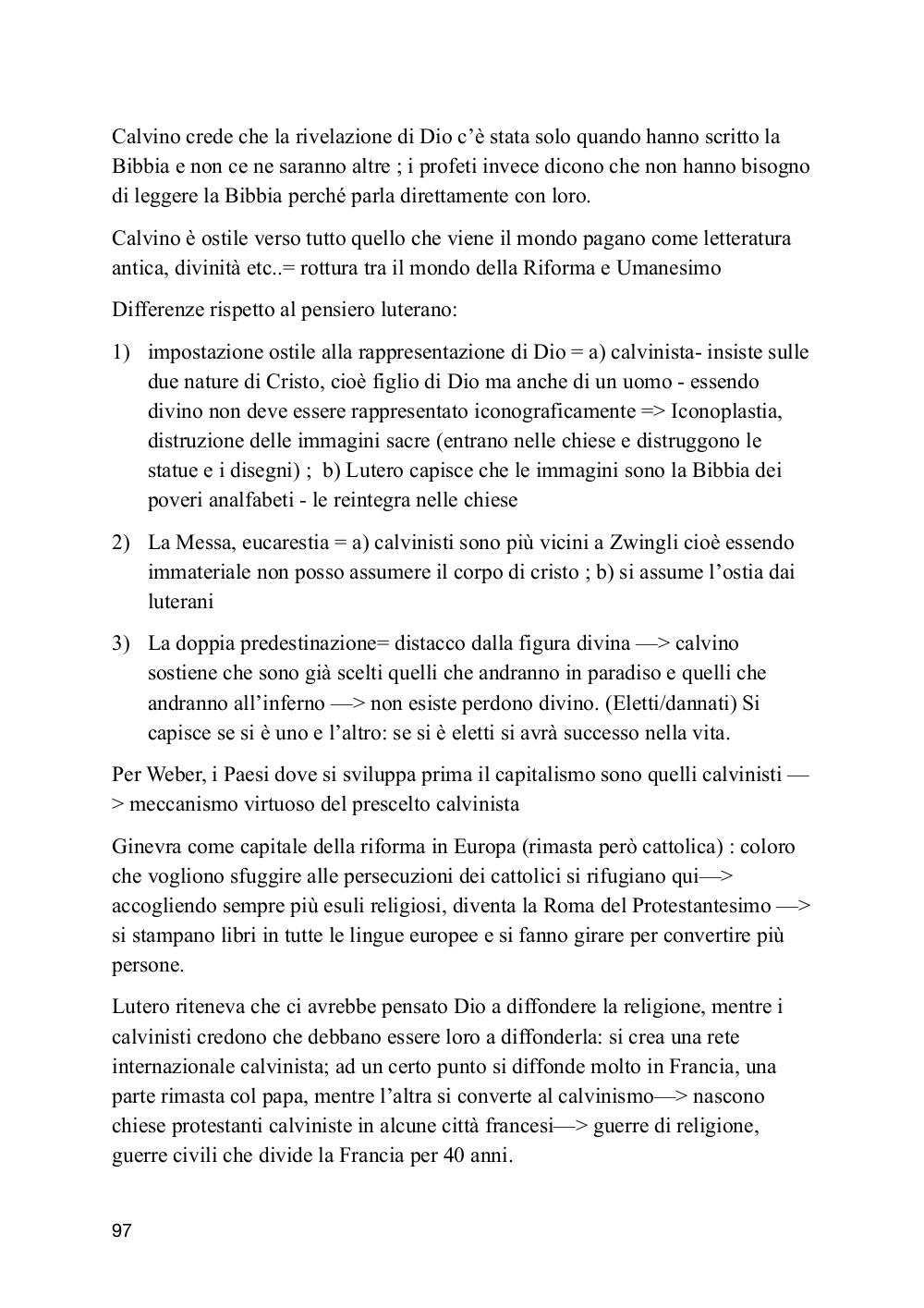 Calvino crede che la rivelazione di Dio c'è stata solo quando hanno scritto la Bibbia e non ce ne saranno altre ; i profeti invece dicono che non hanno bisogno di leggere la Bibbia perché parla direttamente con loro.

Calvino è ostile verso tutto quello che viene il mondo pagano come letteratura antica, divinità etc..= rottura tra il mondo della Riforma e Umanesimo

Differenze rispetto al pensiero luterano:

1) impostazione ostile alla rappresentazione di Dio = a) calvinista- insiste sulle due nature di Cristo, cioè figlio di Dio ma anche di un uomo - essendo divino non deve essere rappresentato iconograficamente => Iconoplastia, distruzione delle immagini sacre (entrano nelle chiese e distruggono le statue e i disegni) ; b) Lutero capisce che le immagini sono la Bibbia dei poveri analfabeti - le reintegra nelle chiese

2) La Messa, eucarestia = a) calvinisti sono più vicini a Zwingli cioè essendo immateriale non posso assumere il corpo di cristo ; b) si assume l'ostia dai luterani

3) La doppia predestinazione= distacco dalla figura divina —> calvino sostiene che sono già scelti quelli che andranno in paradiso e quelli che andranno all'inferno —> non esiste perdono divino. (Eletti/dannati) Si capisce se si è uno e l'altro: se si è eletti si avrà successo nella vita.

Per Weber, i Paesi dove si sviluppa prima il capitalismo sono quelli calvinisti —> meccanismo virtuoso del prescelto calvinista

Ginevra come capitale della riforma in Europa (rimasta però cattolica) : coloro che vogliono sfuggire alle persecuzioni dei cattolici si rifugiano qui—> accogliendo sempre più esuli religiosi, diventa la Roma del Protestantesimo —> si stampano libri in tutte le lingue europee e si fanno girare per convertire più persone.

Lutero riteneva che ci avrebbe pensato Dio a diffondere la religione, mentre i calvinisti credono che debbano essere loro a diffonderla: si crea una rete internazionale calvinista; ad un certo punto si diffonde molto in Francia, una parte rimasta col papa, mentre l'altra si converte al calvinismo—> nascono chiese protestanti calviniste in alcune città francesi—> guerre di religione, guerre civili che divide la Francia per 40 anni.

97